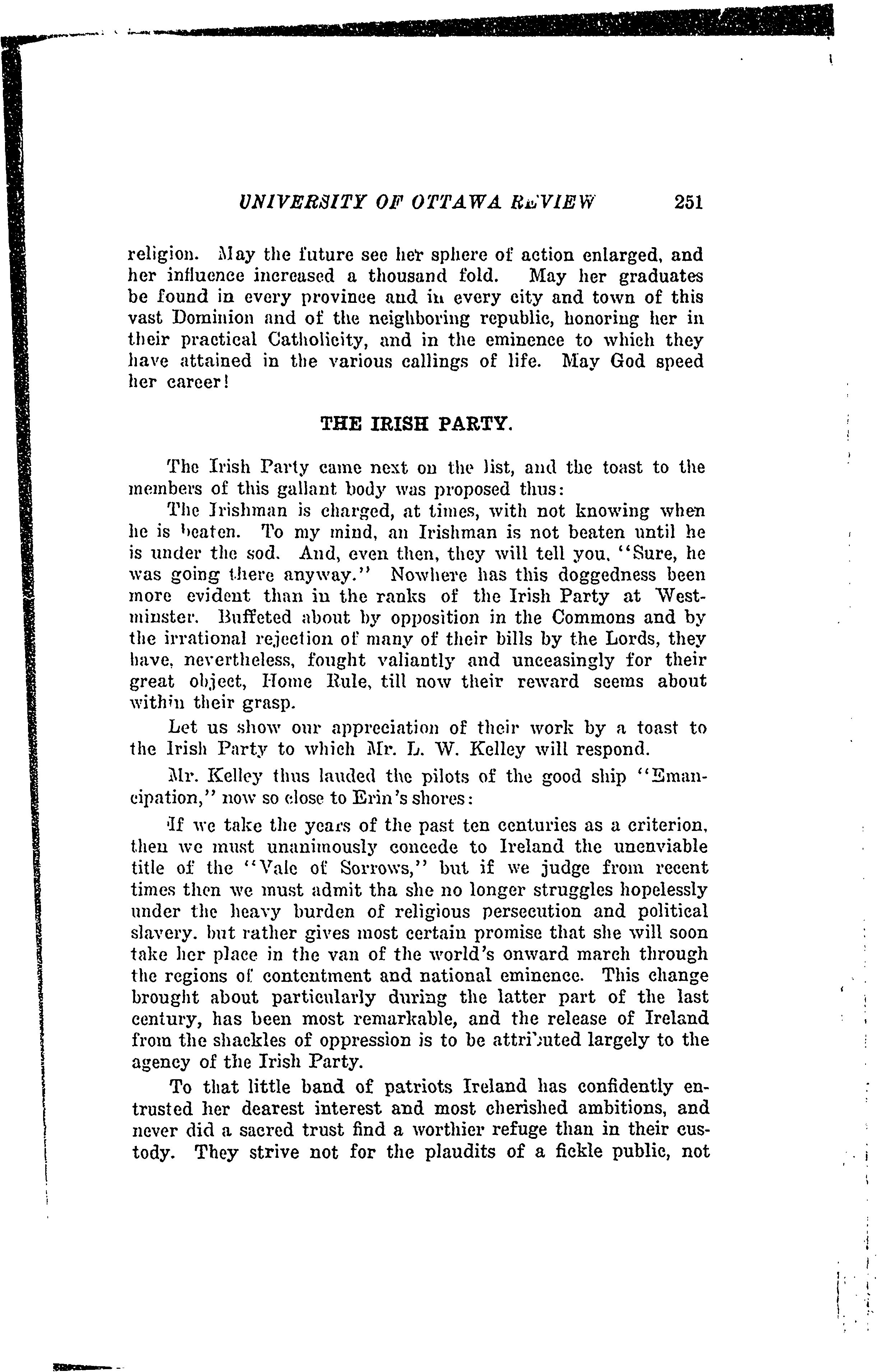 UNIVERSITY OF OTTAWA REVIEW 251

religion. May the future see her sphere of action enlarged, and her influence increased a thousand fold. May her graduates be found in every province and in every city and town of this vast Dominion and of the neighboring republic, honoring her in their practical Catholicity, and in the eminence to which they have attained in the various callings of life. May God speed her career!

THE IRISH PARTY.

The Irish Party came next on the list, and the toast to the members of this gallant body was proposed thus:

The Irishman is charged, at times, with not knowing when he is beaten. To my mind, an Irishman is not beaten until he is under the sod. And, even then, they will tell you, "Sure, he was going there anyway." Nowhere has this doggedness been more evident than in the ranks of the Irish Party at Westminster. Buffeted about by opposition in the Commons and by the irrational rejection of many of their bills by the Lords, they have, nevertheless, fought valiantly and unceasingly for their great object, Home Rule, till now their reward seems about within their grasp.

Let us show our appreciation of their work by a toast to the Irish Party to which Mr. L. W. Kelley will respond.

Mr. Kelley thus lauded the pilots of the good ship "Emancipation," now so close to Erin's shores:

If we take the years of the past ten centuries as a criterion, then we must unanimously concede to Ireland the unenviable title of the "Vale of Sorrows," but if we judge from recent times then we must admit tha she no longer struggles hopelessly under the heavy burden of religious persecution and political slavery. but rather gives most certain promise that she will soon take her place in the van of the world's onward march through the regions of contentment and national eminence. This change brought about particularly during the latter part of the last century, has been most remarkable, and the release of Ireland from the shackles of oppression is to be attributed largely to the agency of the Irish Party.

To that little band of patriots Ireland has confidently entrusted her dearest interest and most cherished ambitions, and never did a sacred trust find a worthier refuge than in their custody. They strive not for the plaudits of a fickle public, not